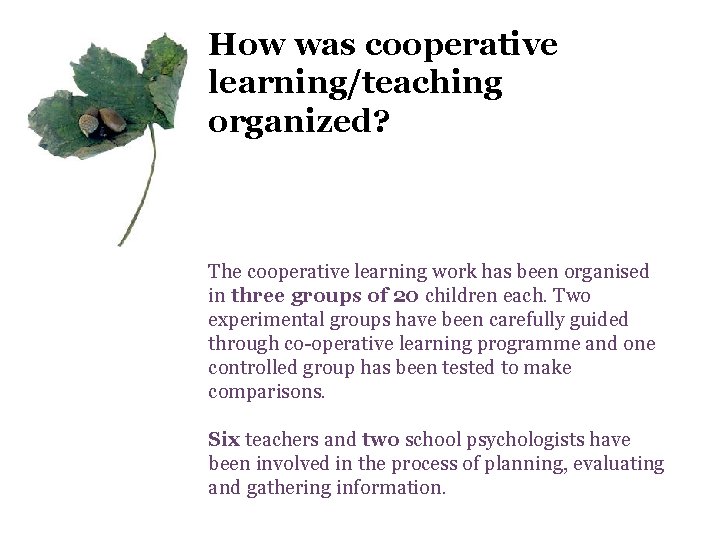 How was cooperative learning/teaching organized?

The cooperative learning work has been organised in three groups of 20 children each. Two experimental groups have been carefully guided through co-operative learning programme and one controlled group has been tested to make comparisons.

Six teachers and two school psychologists have been involved in the process of planning, evaluating and gathering information.